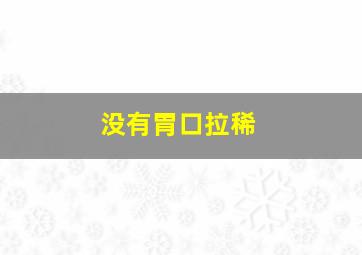 没有胃口拉稀